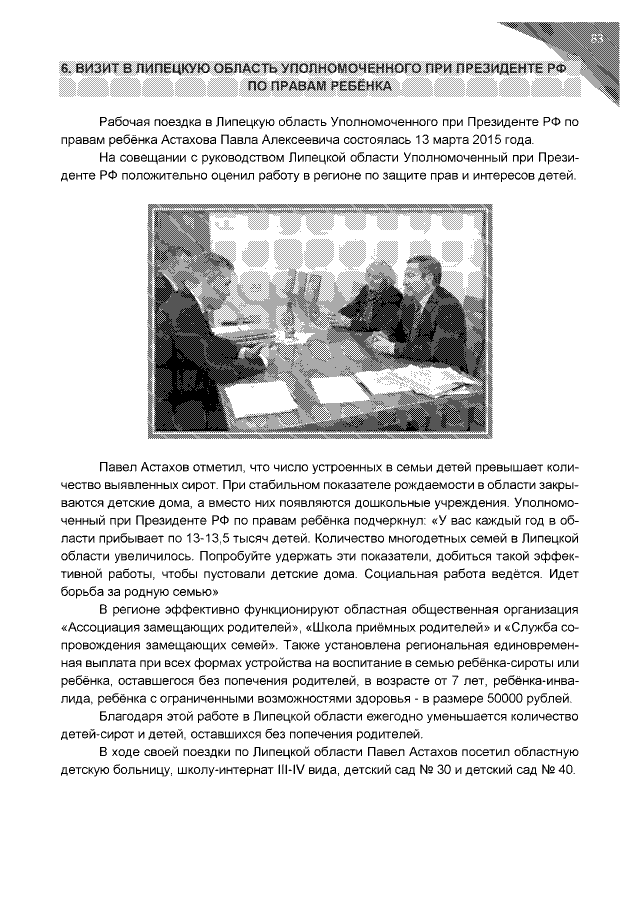 83

6. ВИЗИТ В ЛИПЕЦКУЮ ОБЛАСТЬ УПОЛНОМОЧЕННОГО ПРИ ПРЕЗИДЕНТЕ РФ ПО ПРАВАМ РЕБЁНКА

Рабочая поездка в Липецкую область Уполномоченного при Президенте РФ по правам ребёнка Астахова Павла Алексеевича состоялась 13 марта 2015 года.

На совещании с руководством Липецкой области Уполномоченный при Президенте РФ положительно оценил работу в регионе по защите прав и интересов детей.

Павел Астахов отметил, что число устроенных в семьи детей превышает количество выявленных сирот. При стабильном показателе рождаемости в области закрываются детские дома, а вместо них появляются дошкольные учреждения. Уполномоченный при Президенте РФ по правам ребёнка подчеркнул: «У вас каждый год в области прибывает по 13-13,5 тысяч детей. Количество многодетных семей в Липецкой области увеличилось. Попробуйте удержать эти показатели, добиться такой эффективной работы, чтобы пустовали детские дома. Социальная работа ведётся. Идет борьба за родную семью»

В регионе эффективно функционируют областная общественная организация «Ассоциация замещающих родителей», «Школа приёмных родителей» и «Служба сопровождения замещающих семей». Также установлена региональная единовременная выплата при всех формах устройства на воспитание в семью ребёнка-сироты или ребёнка, оставшегося без попечения родителей, в возрасте от 7 лет, ребёнка-инвалида, ребёнка с ограниченными возможностями здоровья - в размере 50000 рублей.

Благодаря этой работе в Липецкой области ежегодно уменьшается количество детей-сирот и детей, оставшихся без попечения родителей.

В ходе своей поездки по Липецкой области Павел Астахов посетил областную детскую больницу, школу-интернат III-IV вида, детский сад № 30 и детский сад № 40.